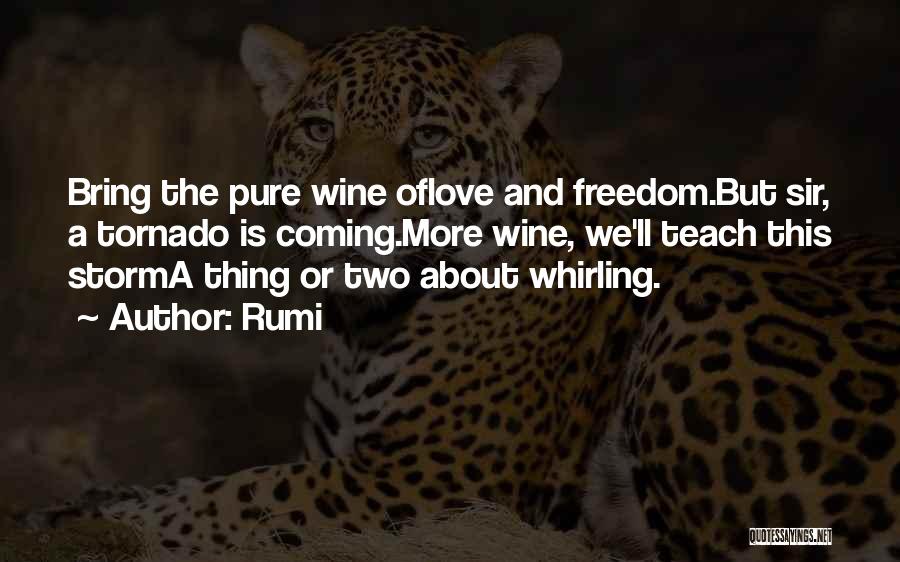 Bring the pure wine oflove and freedom.But sir, a tornado is coming.More wine, we'll teach this stormA thing or two about whirling.

~ Author: Rumi

QUOTESSAYINGS.NET